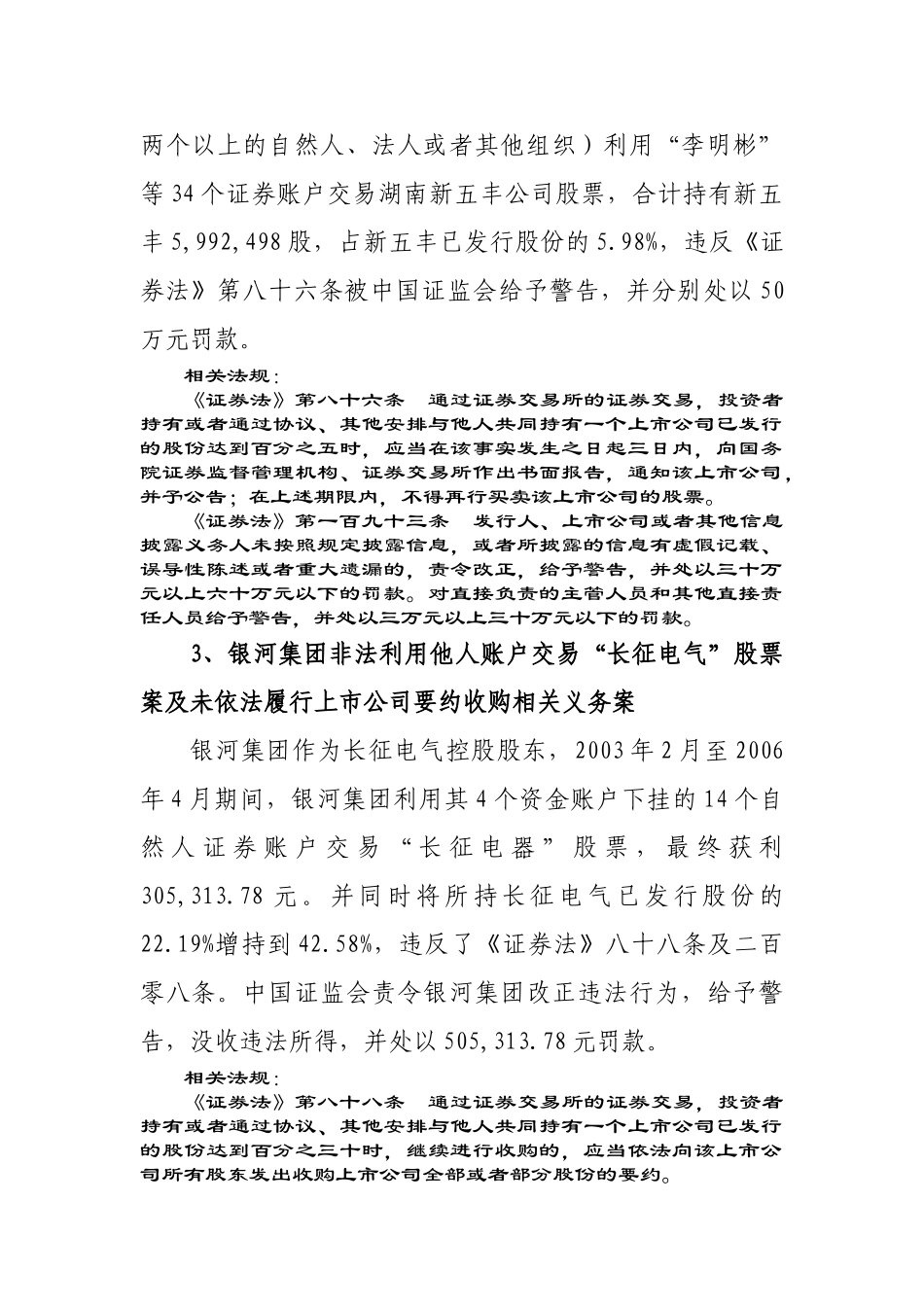 两个以上的自然人、法人或者其他组织）利用“李明彬”等 34 个证券账户交易湖南新五丰公司股票，合计持有新五丰 5,992,498 股，占新五丰已发行股份的 5.98%，违反《证券法》第八十六条被中国证监会给予警告，并分别处以 50 万元罚款。

相关法规：

《证券法》第八十六条　通过证券交易所的证券交易，投资者持有或者通过协议、其他安排与他人共同持有一个上市公司已发行的股份达到百分之五时，应当在该事实发生之日起三日内，向国务院证券监督管理机构、证券交易所作出书面报告，通知该上市公司，并予公告；在上述期限内，不得再行买卖该上市公司的股票。

《证券法》第一百九十三条　发行人、上市公司或者其他信息披露义务人未按照规定披露信息，或者所披露的信息有虚假记载、误导性陈述或者重大遗漏的，责令改正，给予警告，并处以三十万元以上六十万元以下的罚款。对直接负责的主管人员和其他直接责任人员给予警告，并处以三万元以上三十万元以下的罚款。

3、银河集团非法利用他人账户交易“长征电气”股票案及未依法履行上市公司要约收购相关义务案

银河集团作为长征电气控股股东，2003 年 2 月至 2006 年 4 月期间，银河集团利用其 4 个资金账户下挂的 14 个自然人证券账户交易“长征电器”股票，最终获利 305,313.78 元。并同时将所持长征电气已发行股份的 22.19%增持到 42.58%，违反了《证券法》八十八条及二百零八条。中国证监会责令银河集团改正违法行为，给予警告，没收违法所得，并处以 505,313.78 元罚款。

相关法规：

《证券法》第八十八条　通过证券交易所的证券交易，投资者持有或者通过协议、其他安排与他人共同持有一个上市公司已发行的股份达到百分之三十时，继续进行收购的，应当依法向该上市公司所有股东发出收购上市公司全部或者部分股份的要约。